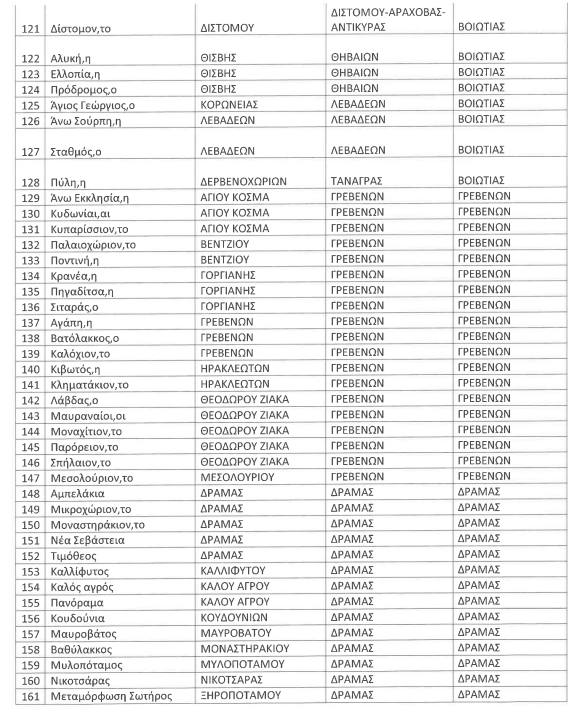 | | | | | |
|---|---|---|---|---|
| 121 | Δίστομον,το | ΔΙΣΤΟΜΟΥ | ΔΙΣΤΟΜΟΥ-ΑΡΑΧΟΒΑΣ-ΑΝΤΙΚΥΡΑΣ | ΒΟΙΩΤΙΑΣ |
| 122 | Αλυκή,η | ΘΙΣΒΗΣ | ΘΗΒΑΙΩΝ | ΒΟΙΩΤΙΑΣ |
| 123 | Ελλοπία,η | ΘΙΣΒΗΣ | ΘΗΒΑΙΩΝ | ΒΟΙΩΤΙΑΣ |
| 124 | Πρόδρομος,ο | ΘΙΣΒΗΣ | ΘΗΒΑΙΩΝ | ΒΟΙΩΤΙΑΣ |
| 125 | Άγιος Γεώργιος,ο | ΚΟΡΩΝΕΙΑΣ | ΛΕΒΑΔΕΩΝ | ΒΟΙΩΤΙΑΣ |
| 126 | Άνω Σούρπη,η | ΛΕΒΑΔΕΩΝ | ΛΕΒΑΔΕΩΝ | ΒΟΙΩΤΙΑΣ |
| 127 | Σταθμός,ο | ΛΕΒΑΔΕΩΝ | ΛΕΒΑΔΕΩΝ | ΒΟΙΩΤΙΑΣ |
| 128 | Πύλη,η | ΔΕΡΒΕΝΟΧΩΡΙΩΝ | ΤΑΝΑΓΡΑΣ | ΒΟΙΩΤΙΑΣ |
| 129 | Άνω Εκκλησία,η | ΑΓΙΟΥ ΚΟΣΜΑ | ΓΡΕΒΕΝΩΝ | ΓΡΕΒΕΝΩΝ |
| 130 | Κυδωνίαι,αι | ΑΓΙΟΥ ΚΟΣΜΑ | ΓΡΕΒΕΝΩΝ | ΓΡΕΒΕΝΩΝ |
| 131 | Κυπαρίσσιον,το | ΑΓΙΟΥ ΚΟΣΜΑ | ΓΡΕΒΕΝΩΝ | ΓΡΕΒΕΝΩΝ |
| 132 | Παλαιοχώριον,το | ΒΕΝΤΖΙΟΥ | ΓΡΕΒΕΝΩΝ | ΓΡΕΒΕΝΩΝ |
| 133 | Ποντινή,η | ΒΕΝΤΖΙΟΥ | ΓΡΕΒΕΝΩΝ | ΓΡΕΒΕΝΩΝ |
| 134 | Κρανέα,η | ΓΟΡΓΙΑΝΗΣ | ΓΡΕΒΕΝΩΝ | ΓΡΕΒΕΝΩΝ |
| 135 | Πηγαδίτσα,η | ΓΟΡΓΙΑΝΗΣ | ΓΡΕΒΕΝΩΝ | ΓΡΕΒΕΝΩΝ |
| 136 | Σιταράς,ο | ΓΟΡΓΙΑΝΗΣ | ΓΡΕΒΕΝΩΝ | ΓΡΕΒΕΝΩΝ |
| 137 | Αγάπη,η | ΓΡΕΒΕΝΩΝ | ΓΡΕΒΕΝΩΝ | ΓΡΕΒΕΝΩΝ |
| 138 | Βατόλακκος,ο | ΓΡΕΒΕΝΩΝ | ΓΡΕΒΕΝΩΝ | ΓΡΕΒΕΝΩΝ |
| 139 | Καλόχιον,το | ΓΡΕΒΕΝΩΝ | ΓΡΕΒΕΝΩΝ | ΓΡΕΒΕΝΩΝ |
| 140 | Κιβωτός,η | ΗΡΑΚΛΕΩΤΩΝ | ΓΡΕΒΕΝΩΝ | ΓΡΕΒΕΝΩΝ |
| 141 | Κληματάκιον,το | ΗΡΑΚΛΕΩΤΩΝ | ΓΡΕΒΕΝΩΝ | ΓΡΕΒΕΝΩΝ |
| 142 | Λάβδας,ο | ΘΕΟΔΩΡΟΥ ΖΙΑΚΑ | ΓΡΕΒΕΝΩΝ | ΓΡΕΒΕΝΩΝ |
| 143 | Μαυραναίοι,οι | ΘΕΟΔΩΡΟΥ ΖΙΑΚΑ | ΓΡΕΒΕΝΩΝ | ΓΡΕΒΕΝΩΝ |
| 144 | Μοναχίτιον,το | ΘΕΟΔΩΡΟΥ ΖΙΑΚΑ | ΓΡΕΒΕΝΩΝ | ΓΡΕΒΕΝΩΝ |
| 145 | Παρόρειον,το | ΘΕΟΔΩΡΟΥ ΖΙΑΚΑ | ΓΡΕΒΕΝΩΝ | ΓΡΕΒΕΝΩΝ |
| 146 | Σπήλαιον,το | ΘΕΟΔΩΡΟΥ ΖΙΑΚΑ | ΓΡΕΒΕΝΩΝ | ΓΡΕΒΕΝΩΝ |
| 147 | Μεσολούριον,το | ΜΕΣΟΛΟΥΡΙΟΥ | ΓΡΕΒΕΝΩΝ | ΓΡΕΒΕΝΩΝ |
| 148 | Αμπελάκια | ΔΡΑΜΑΣ | ΔΡΑΜΑΣ | ΔΡΑΜΑΣ |
| 149 | Μικροχώριον,το | ΔΡΑΜΑΣ | ΔΡΑΜΑΣ | ΔΡΑΜΑΣ |
| 150 | Μοναστηράκιον,το | ΔΡΑΜΑΣ | ΔΡΑΜΑΣ | ΔΡΑΜΑΣ |
| 151 | Νέα Σεβάστεια | ΔΡΑΜΑΣ | ΔΡΑΜΑΣ | ΔΡΑΜΑΣ |
| 152 | Τιμόθεος | ΔΡΑΜΑΣ | ΔΡΑΜΑΣ | ΔΡΑΜΑΣ |
| 153 | Καλλίφυτος | ΚΑΛΛΙΦΥΤΟΥ | ΔΡΑΜΑΣ | ΔΡΑΜΑΣ |
| 154 | Καλός αγρός | ΚΑΛΟΥ ΑΓΡΟΥ | ΔΡΑΜΑΣ | ΔΡΑΜΑΣ |
| 155 | Πανόραμα | ΚΑΛΟΥ ΑΓΡΟΥ | ΔΡΑΜΑΣ | ΔΡΑΜΑΣ |
| 156 | Κουδούνια | ΚΟΥΔΟΥΝΙΩΝ | ΔΡΑΜΑΣ | ΔΡΑΜΑΣ |
| 157 | Μαυροβάτος | ΜΑΥΡΟΒΑΤΟΥ | ΔΡΑΜΑΣ | ΔΡΑΜΑΣ |
| 158 | Βαθύλακκος | ΜΟΝΑΣΤΗΡΑΚΙΟΥ | ΔΡΑΜΑΣ | ΔΡΑΜΑΣ |
| 159 | Μυλοπόταμος | ΜΥΛΟΠΟΤΑΜΟΥ | ΔΡΑΜΑΣ | ΔΡΑΜΑΣ |
| 160 | Νικοτσάρας | ΝΙΚΟΤΣΑΡΑΣ | ΔΡΑΜΑΣ | ΔΡΑΜΑΣ |
| 161 | Μεταμόρφωση Σωτήρος | ΞΗΡΟΠΟΤΑΜΟΥ | ΔΡΑΜΑΣ | ΔΡΑΜΑΣ |